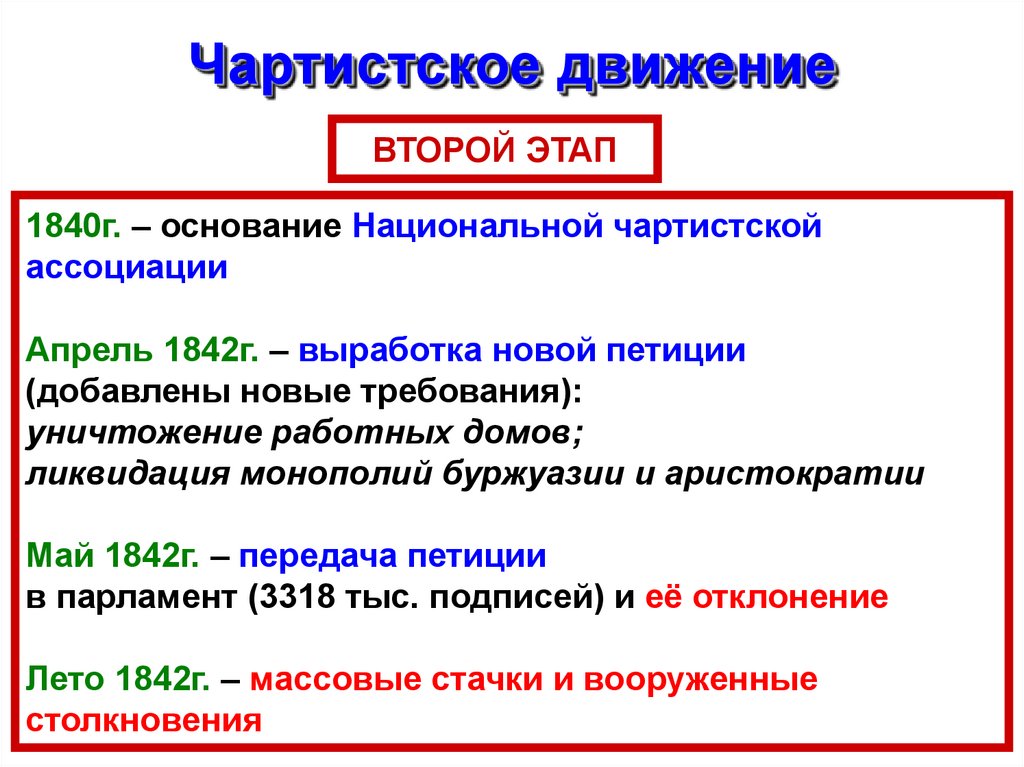 Чартистское движение

ВТОРОЙ ЭТАП

1840г. – основание Национальной чартистской ассоциации

Апрель 1842г. – выработка новой петиции
(добавлены новые требования):
уничтожение работных домов;
ликвидация монополий буржуазии и аристократии

Май 1842г. – передача петиции
в парламент (3318 тыс. подписей) и её отклонение

Лето 1842г. – массовые стачки и вооруженные столкновения